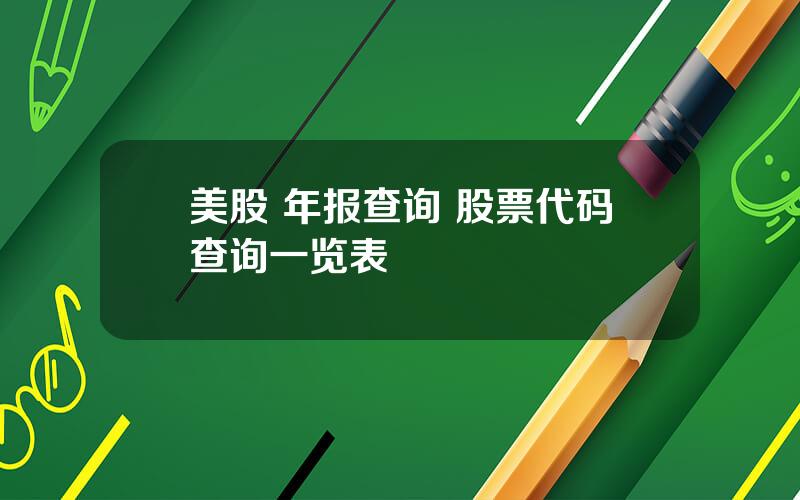 美股 年报查询 股票代码查询一览表